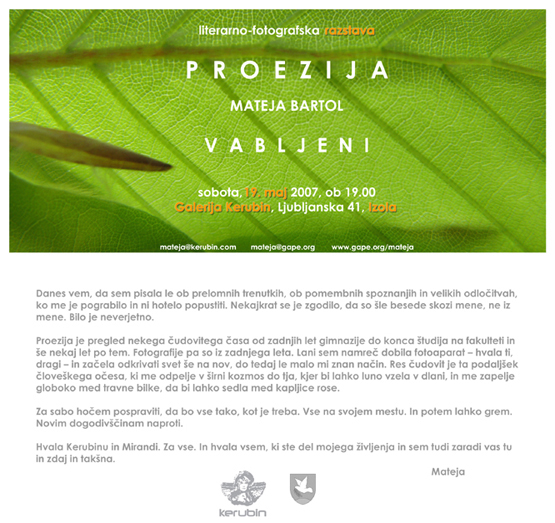 literarno-fotografska razstava

P R O E Z I J A

MATEJA BARTOL

V A B L J E N I

sobota, 19. maj 2007, ob 19.00
Galerija Kerubin, Ljubljanska 41, Izola

mateja@kerubin.com mateja@gape.org www.gape.org/mateja

Danes vem, da sem pisala le ob prelomnih trenutkih, ob pomembnih spoznanjih in velikih odločitvah, ko me je pograbilo in ni hotelo popustiti. Nekajkrat se je zgodilo, da so šle besede skozi mene, ne iz mene. Bilo je neverjetno.

Proezija je pregled nekega čudovitega časa od zadnjih let gimnazije do konca študija na fakulteti in še nekaj let po tem. Fotografije pa so iz zadnjega leta. Lani sem namreč dobila fotoaparat – hvala ti, dragi – in začela odkrivati svet še na nov, do tedaj le malo mi znan način. Res čudovit je ta podaljšek človeškega očesa, ki me odpelje v širni kozmos do tja, kjer bi lahko luno vzela v dlani, in me zapelje globoko med travne bilke, da bi lahko sedla med kapljice rose.

Za sabo hočem pospraviti, da bo vse tako, kot je treba. Vse na svojem mestu. In potem lahko grem. Novim dogodivščinam naproti.

Hvala Kerubinu in Mirandi. Za vse. In hvala vsem, ki ste del mojega življenja in sem tudi zaradi vas tu in zdaj in takšna.

Mateja

kerubin